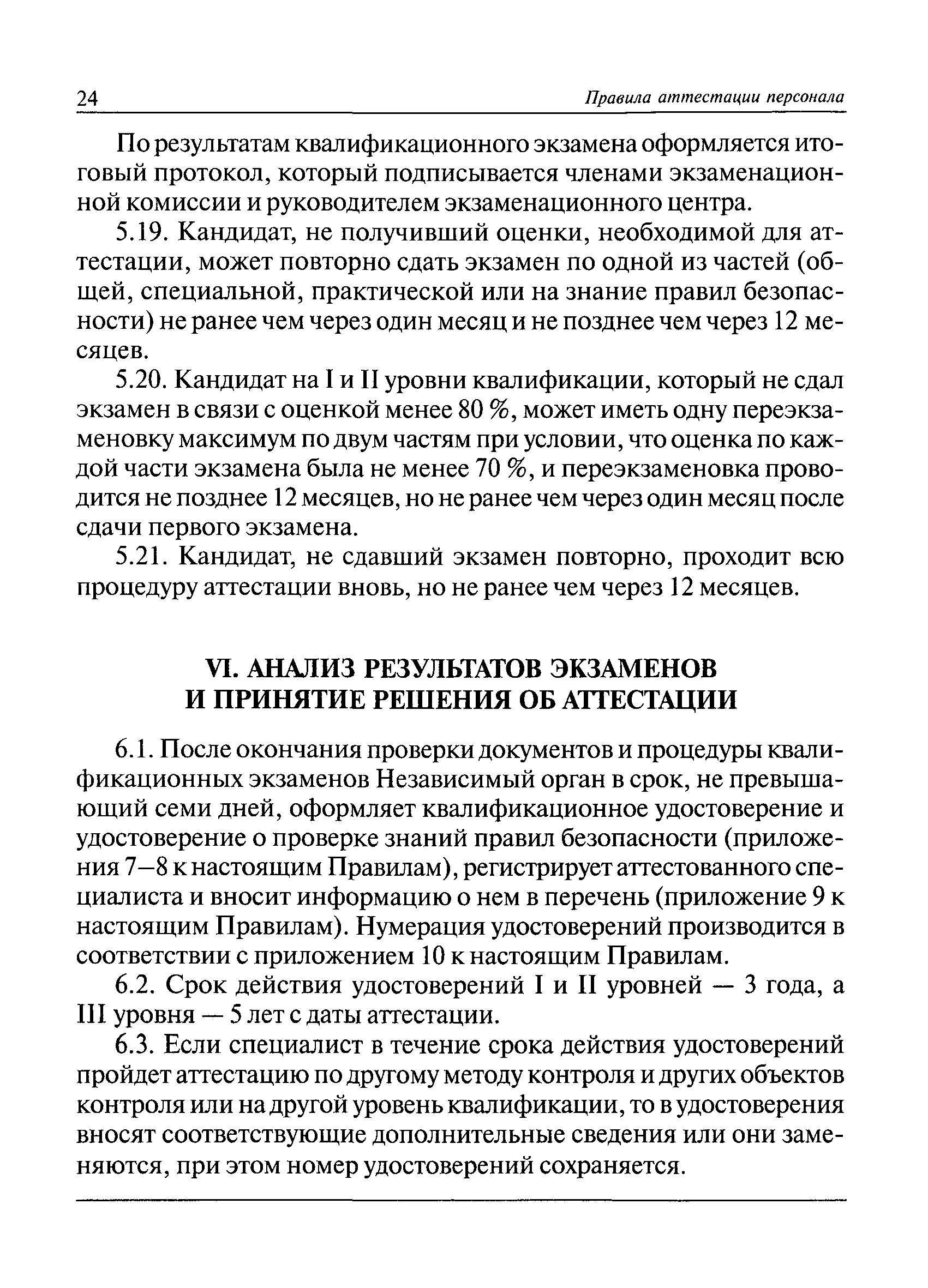 24 Правила аттестации персонала

По результатам квалификационного экзамена оформляется итоговый протокол, который подписывается членами экзаменационной комиссии и руководителем экзаменационного центра.

5.19. Кандидат, не получивший оценки, необходимой для аттестации, может повторно сдать экзамен по одной из частей (общей, специальной, практической или на знание правил безопасности) не ранее чем через один месяц и не позднее чем через 12 месяцев.

5.20. Кандидат на I и II уровни квалификации, который не сдал экзамен в связи с оценкой менее 80 %, может иметь одну переэкзаменовку максимум по двум частям при условии, что оценка по каждой части экзамена была не менее 70 %, и переэкзаменовка проводится не позднее 12 месяцев, но не ранее чем через один месяц после сдачи первого экзамена.

5.21. Кандидат, не сдавший экзамен повторно, проходит всю процедуру аттестации вновь, но не ранее чем через 12 месяцев.

VI. АНАЛИЗ РЕЗУЛЬТАТОВ ЭКЗАМЕНОВ И ПРИНЯТИЕ РЕШЕНИЯ ОБ АТТЕСТАЦИИ

6.1. После окончания проверки документов и процедуры квалификационных экзаменов Независимый орган в срок, не превышающий семи дней, оформляет квалификационное удостоверение и удостоверение о проверке знаний правил безопасности (приложения 7—8 к настоящим Правилам), регистрирует аттестованного специалиста и вносит информацию о нем в перечень (приложение 9 к настоящим Правилам). Нумерация удостоверений производится в соответствии с приложением 10 к настоящим Правилам.

6.2. Срок действия удостоверений I и II уровней — 3 года, а III уровня — 5 лет с даты аттестации.

6.3. Если специалист в течение срока действия удостоверений пройдет аттестацию по другому методу контроля и других объектов контроля или на другой уровень квалификации, то в удостоверения вносят соответствующие дополнительные сведения или они заменяются, при этом номер удостоверений сохраняется.